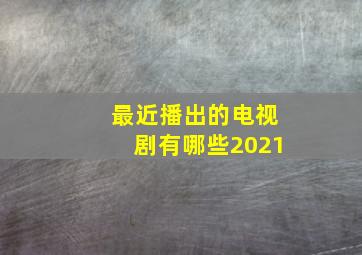 最近播出的电视剧有哪些2021